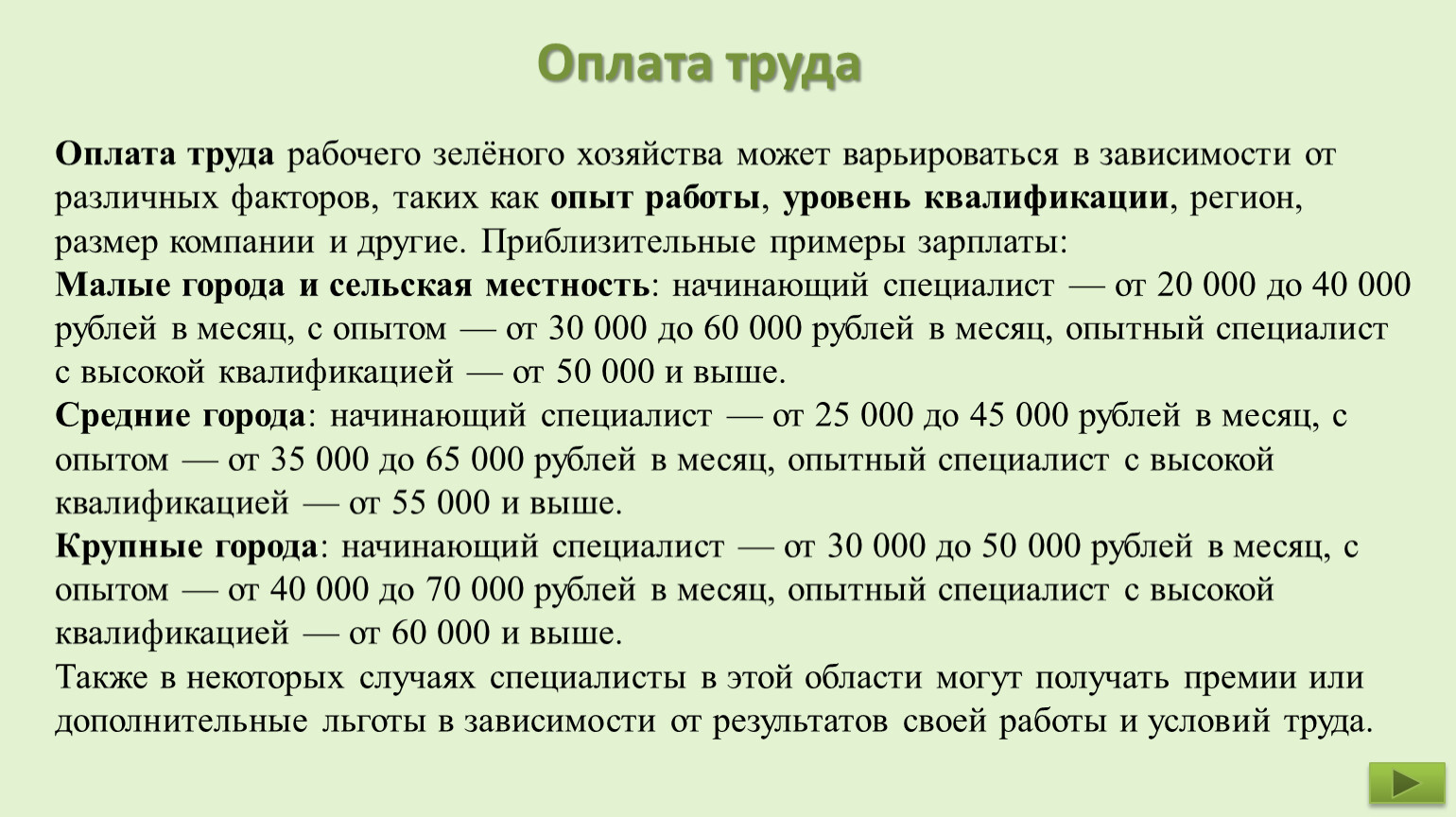 Оплата труда

Оплата труда рабочего зелёного хозяйства может варьироваться в зависимости от различных факторов, таких как опыт работы, уровень квалификации, регион, размер компании и другие. Приблизительные примеры зарплаты:
Малые города и сельская местность: начинающий специалист — от 20 000 до 40 000 рублей в месяц, с опытом — от 30 000 до 60 000 рублей в месяц, опытный специалист с высокой квалификацией — от 50 000 и выше.
Средние города: начинающий специалист — от 25 000 до 45 000 рублей в месяц, с опытом — от 35 000 до 65 000 рублей в месяц, опытный специалист с высокой квалификацией — от 55 000 и выше.
Крупные города: начинающий специалист — от 30 000 до 50 000 рублей в месяц, с опытом — от 40 000 до 70 000 рублей в месяц, опытный специалист с высокой квалификацией — от 60 000 и выше.
Также в некоторых случаях специалисты в этой области могут получать премии или дополнительные льготы в зависимости от результатов своей работы и условий труда.